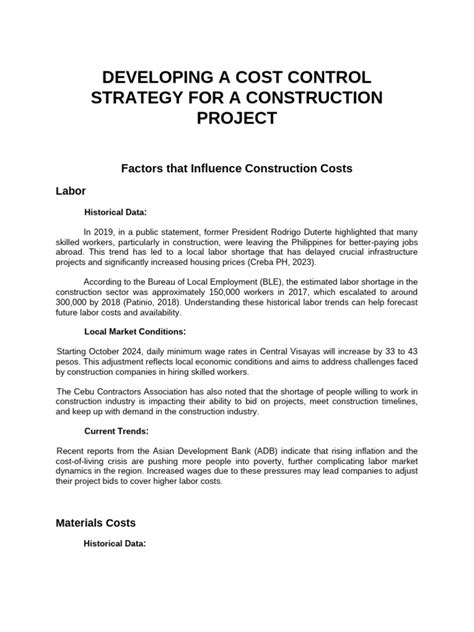 DEVELOPING A COST CONTROL STRATEGY FOR A CONSTRUCTION PROJECT

Factors that Influence Construction Costs

Labor

Historical Data:

In 2019, in a public statement, former President Rodrigo Duterte highlighted that many skilled workers, particularly in construction, were leaving the Philippines for better-paying jobs abroad. This trend has led to a local labor shortage that has delayed crucial infrastructure projects and significantly increased housing prices (Creba PH, 2023).

According to the Bureau of Local Employment (BLE), the estimated labor shortage in the construction sector was approximately 150,000 workers in 2017, which escalated to around 300,000 by 2018 (Patinio, 2018). Understanding these historical labor trends can help forecast future labor costs and availability.

Local Market Conditions:

Starting October 2024, daily minimum wage rates in Central Visayas will increase by 33 to 43 pesos. This adjustment reflects local economic conditions and aims to address challenges faced by construction companies in hiring skilled workers.

The Cebu Contractors Association has also noted that the shortage of people willing to work in construction industry is impacting their ability to bid on projects, meet construction timelines, and keep up with demand in the construction industry.

Current Trends:

Recent reports from the Asian Development Bank (ADB) indicate that rising inflation and the cost-of-living crisis are pushing more people into poverty, further complicating labor market dynamics in the region. Increased wages due to these pressures may lead companies to adjust their project bids to cover higher labor costs.

Materials Costs

Historical Data: